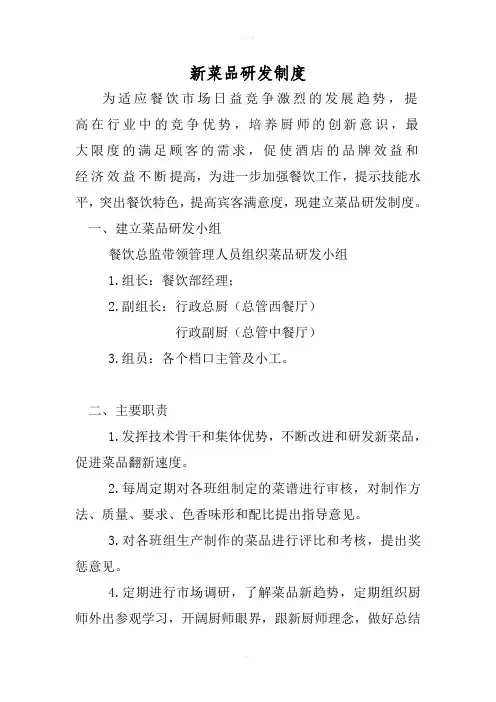 新菜品研发制度

为适应餐饮市场日益竞争激烈的发展趋势，提高在行业中的竞争优势，培养厨师的创新意识，最大限度的满足顾客的需求，促使酒店的品牌效益和经济效益不断提高，为进一步加强餐饮工作，提示技能水平，突出餐饮特色，提高宾客满意度，现建立菜品研发制度。

一、建立菜品研发小组

餐饮总监带领管理人员组织菜品研发小组

1.组长：餐饮部经理；

2.副组长：行政总厨（总管西餐厅）

行政副厨（总管中餐厅）

3.组员：各个档口主管及小工。

二、主要职责

1.发挥技术骨干和集体优势，不断改进和研发新菜品，促进菜品翻新速度。

2.每周定期对各班组制定的菜谱进行审核，对制作方法、质量、要求、色香味形和配比提出指导意见。

3.对各班组生产制作的菜品进行评比和考核，提出奖惩意见。

4.定期进行市场调研，了解菜品新趋势，定期组织厨师外出参观学习，开阔厨师眼界，跟新厨师理念，做好总结